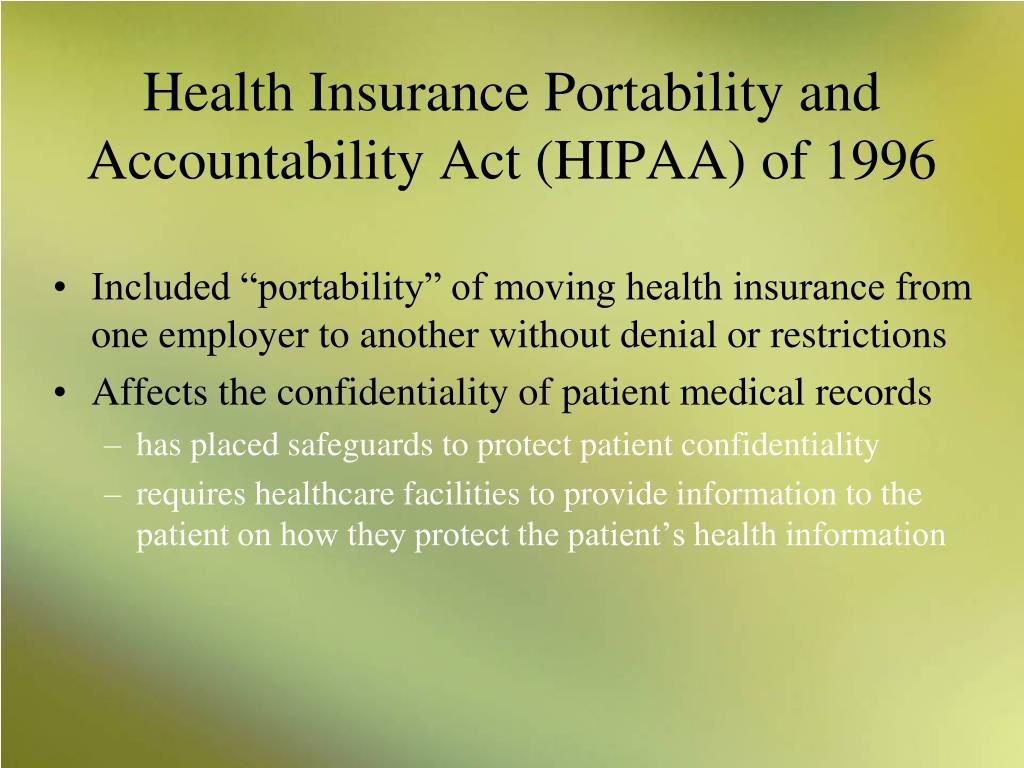 Health Insurance Portability and Accountability Act (HIPAA) of 1996

• Included “portability” of moving health insurance from one employer to another without denial or restrictions
• Affects the confidentiality of patient medical records
– has placed safeguards to protect patient confidentiality
– requires healthcare facilities to provide information to the patient on how they protect the patient’s health information